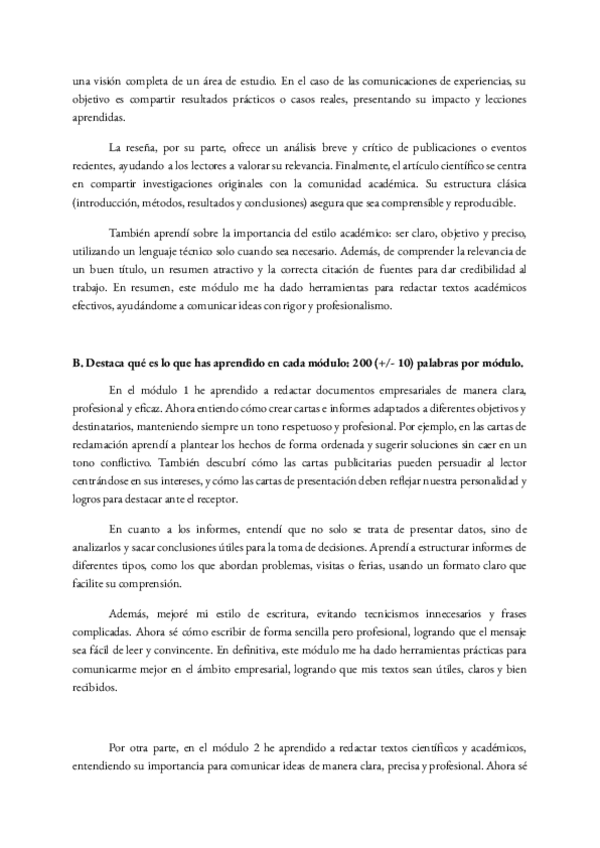 una visión completa de un área de estudio. En el caso de las comunicaciones de experiencias, su objetivo es compartir resultados prácticos o casos reales, presentando su impacto y lecciones aprendidas.

La reseña, por su parte, ofrece un análisis breve y crítico de publicaciones o eventos recientes, ayudando a los lectores a valorar su relevancia. Finalmente, el artículo científico se centra en compartir investigaciones originales con la comunidad académica. Su estructura clásica (introducción, métodos, resultados y conclusiones) asegura que sea comprensible y reproducible.

También aprendí sobre la importancia del estilo académico: ser claro, objetivo y preciso, utilizando un lenguaje técnico solo cuando sea necesario. Además, de comprender la relevancia de un buen título, un resumen atractivo y la correcta citación de fuentes para dar credibilidad al trabajo. En resumen, este módulo me ha dado herramientas para redactar textos académicos efectivos, ayudándome a comunicar ideas con rigor y profesionalismo.

B. Destaca qué es lo que has aprendido en cada módulo: 200 (+/- 10) palabras por módulo.

En el módulo 1 he aprendido a redactar documentos empresariales de manera clara, profesional y eficaz. Ahora entiendo cómo crear cartas e informes adaptados a diferentes objetivos y destinatarios, manteniendo siempre un tono respetuoso y profesional. Por ejemplo, en las cartas de reclamación aprendí a plantear los hechos de forma ordenada y sugerir soluciones sin caer en un tono conflictivo. También descubrí cómo las cartas publicitarias pueden persuadir al lector centrándose en sus intereses, y cómo las cartas de presentación deben reflejar nuestra personalidad y logros para destacar ante el receptor.

En cuanto a los informes, entendí que no solo se trata de presentar datos, sino de analizarlos y sacar conclusiones útiles para la toma de decisiones. Aprendí a estructurar informes de diferentes tipos, como los que abordan problemas, visitas o ferias, usando un formato claro que facilite su comprensión.

Además, mejoré mi estilo de escritura, evitando tecnicismos innecesarios y frases complicadas. Ahora sé cómo escribir de forma sencilla pero profesional, logrando que el mensaje sea fácil de leer y convincente. En definitiva, este módulo me ha dado herramientas prácticas para comunicarme mejor en el ámbito empresarial, logrando que mis textos sean útiles, claros y bien recibidos.

Por otra parte, en el módulo 2 he aprendido a redactar textos científicos y académicos, entendiendo su importancia para comunicar ideas de manera clara, precisa y profesional. Ahora sé